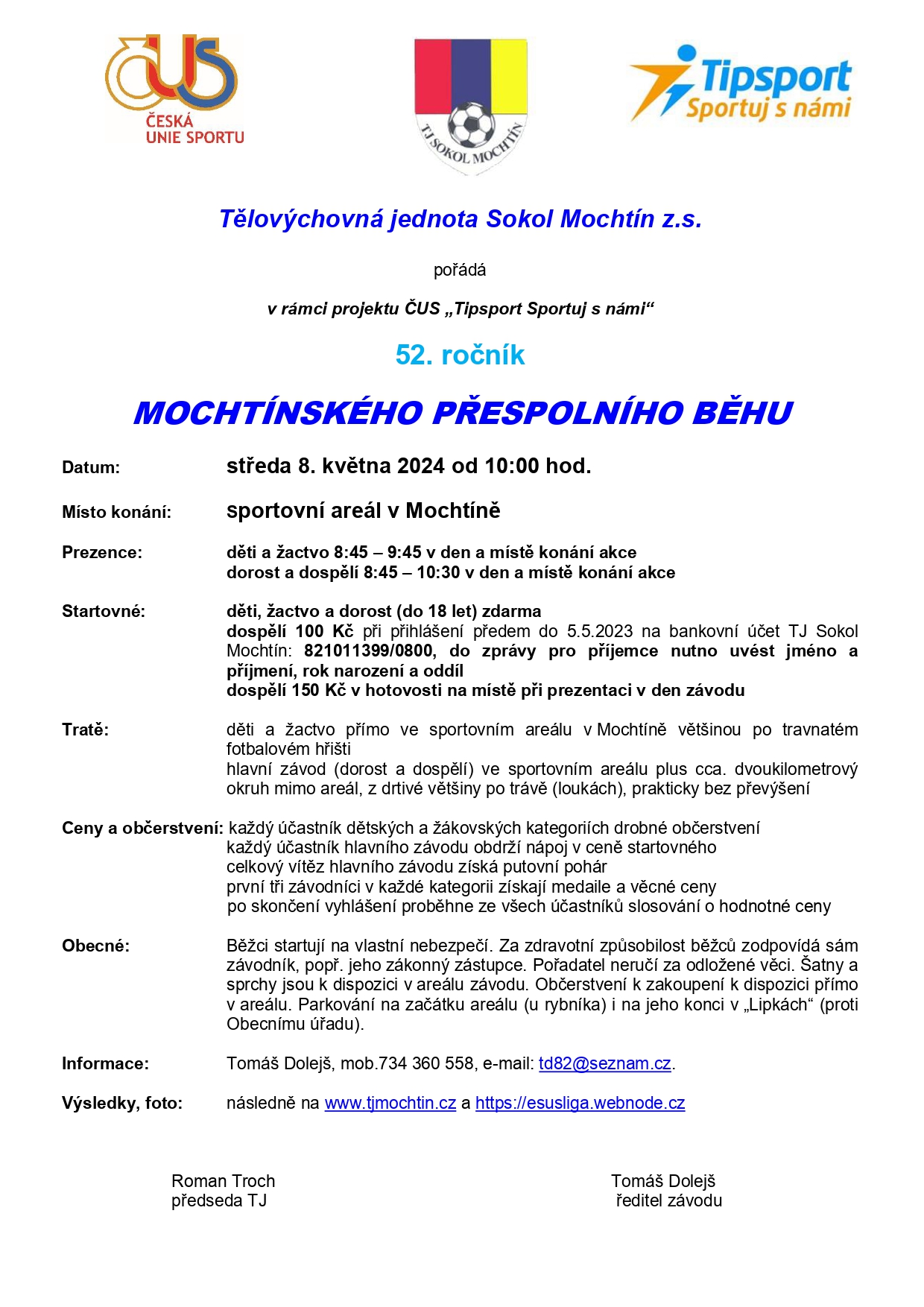 ČUS
ČESKÁ UNIE SPORTU

TJ SOKOL MOCHTÍN

Tipsport
Sportuj s námi

Tělovýchovná jednota Sokol Mochtín z.s.

pořádá

v rámci projektu ČUS „Tipsport Sportuj s námi“

52. ročník

MOCHTÍNSKÉHO PŘESPOLNÍHO BĚHU

Datum: středa 8. května 2024 od 10:00 hod.

Místo konání: sportovní areál v Mochtíně

Prezence: děti a žactvo 8:45 – 9:45 v den a místě konání akce
dorost a dospělí 8:45 – 10:30 v den a místě konání akce

Startovné: děti, žactvo a dorost (do 18 let) zdarma
dospělí 100 Kč při přihlášení předem do 5.5.2023 na bankovní účet TJ Sokol Mochtín: 821011399/0800, do zprávy pro příjemce nutno uvést jméno a příjmení, rok narození a oddíl
dospělí 150 Kč v hotovosti na místě při prezentaci v den závodu

Tratě: děti a žactvo přímo ve sportovním areálu v Mochtíně většinou po travnatém fotbalovém hřišti
hlavní závod (dorost a dospělí) ve sportovním areálu plus cca. dvoukilometrový okruh mimo areál, z drtivé většiny po trávě (loukách), prakticky bez převýšení

Ceny a občerstvení: každý účastník dětských a žákovských kategoriích drobné občerstvení
každý účastník hlavního závodu obdrží nápoj v ceně startovného
celkový vítěz hlavního závodu získá putovní pohár
první tři závodníci v každé kategorii získají medaile a věcné ceny
po skončení vyhlášení proběhne ze všech účastníků slosování o hodnotné ceny

Obecné: Běžci startují na vlastní nebezpečí. Za zdravotní způsobilost běžců zodpovídá sám závodník, popř. jeho zákonný zástupce. Pořadatel neručí za odložené věci. Šatny a sprchy jsou k dispozici v areálu závodu. Občerstvení k zakoupení k dispozici přímo v areálu. Parkování na začátku areálu (u rybníka) i na jeho konci v „Lipkách“ (proti Obecnímu úřadu).

Informace: Tomáš Dolejš, mob.734 360 558, e-mail: td82@seznam.cz.

Výsledky, foto: následně na www.tjmochtin.cz a https://esusliga.webnode.cz

Roman Troch
předseda TJ

Tomáš Dolejš
ředitel závodu